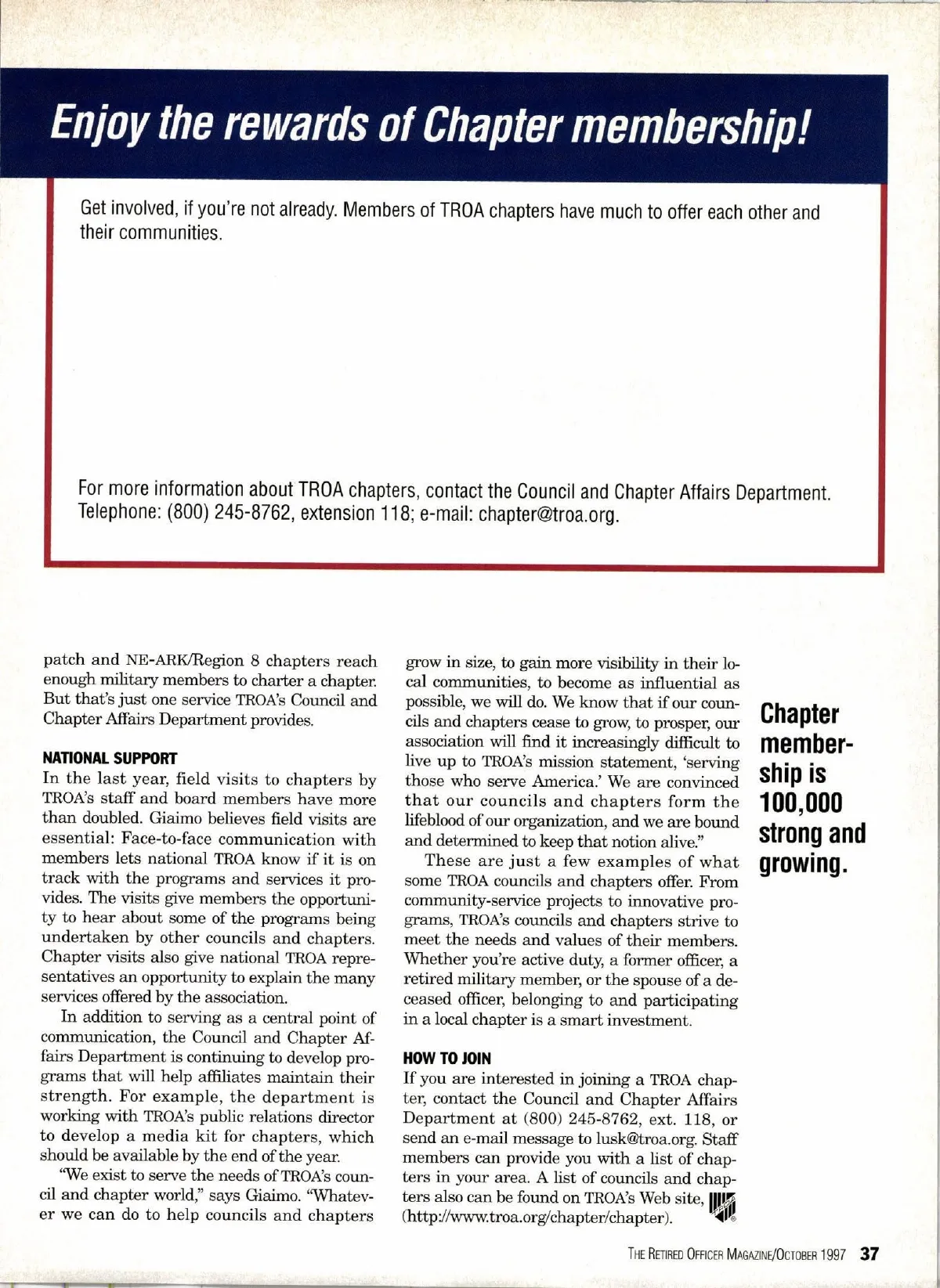 Enjoy the rewards of Chapter membership!

Get involved, if you're not already. Members of TROA chapters have much to offer each other and their communities.

For more information about TROA chapters, contact the Council and Chapter Affairs Department. Telephone: (800) 245-8762, extension 118; e-mail: chapter@troa.org.

patch and NE-ARK/Region 8 chapters reach enough military members to charter a chapter. But that's just one service TROA's Council and Chapter Affairs Department provides.

NATIONAL SUPPORT
In the last year, field visits to chapters by TROA's staff and board members have more than doubled. Giaimo believes field visits are essential: Face-to-face communication with members lets national TROA know if it is on track with the programs and services it provides. The visits give members the opportunity to hear about some of the programs being undertaken by other councils and chapters. Chapter visits also give national TROA representatives an opportunity to explain the many services offered by the association.

In addition to serving as a central point of communication, the Council and Chapter Affairs Department is continuing to develop programs that will help affiliates maintain their strength. For example, the department is working with TROA's public relations director to develop a media kit for chapters, which should be available by the end of the year.

"We exist to serve the needs of TROA's council and chapter world," says Giaimo. "Whatever we can do to help councils and chapters grow in size, to gain more visibility in their local communities, to become as influential as possible, we will do. We know that if our councils and chapters cease to grow, to prosper, our association will find it increasingly difficult to live up to TROA's mission statement, 'serving those who serve America.' We are convinced that our councils and chapters form the lifeblood of our organization, and we are bound and determined to keep that notion alive."

These are just a few examples of what some TROA councils and chapters offer. From community-service projects to innovative programs, TROA's councils and chapters strive to meet the needs and values of their members. Whether you're active duty, a former officer, a retired military member, or the spouse of a deceased officer, belonging to and participating in a local chapter is a smart investment.

HOW TO JOIN
If you are interested in joining a TROA chapter, contact the Council and Chapter Affairs Department at (800) 245-8762, ext. 118, or send an e-mail message to lusk@troa.org. Staff members can provide you with a list of chapters in your area. A list of councils and chapters also can be found on TROA's Web site, (http://www.troa.org/chapter/chapter).

Chapter membership is 100,000 strong and growing.

THE RETIRED OFFICER MAGAZINE/OCTOBER 1997 37